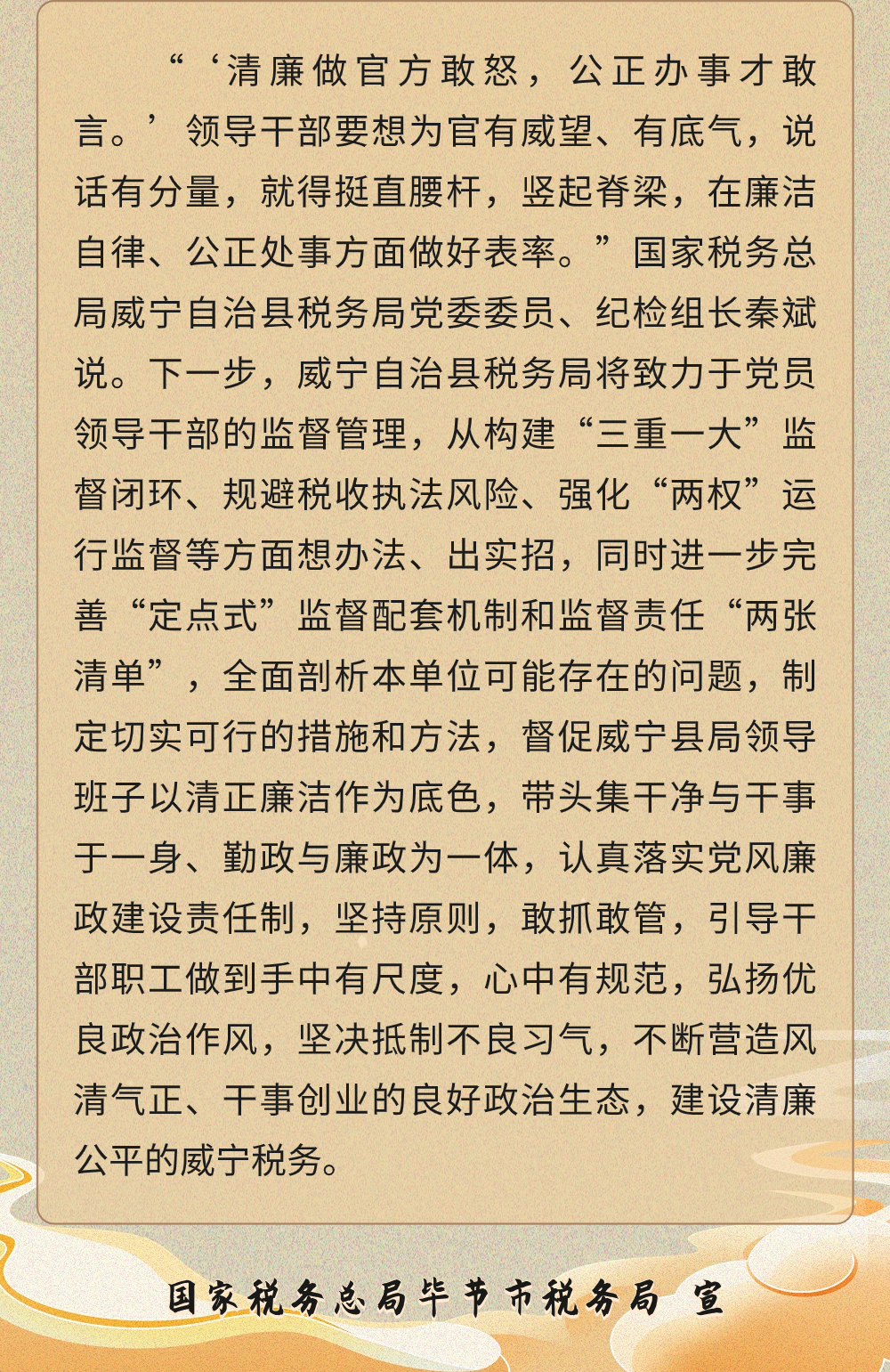 “‘清廉做官方敢怒，公正办事才敢言。’领导干部要想为官有威望、有底气，说话有分量，就得挺直腰杆，竖起脊梁，在廉洁自律、公正处事方面做好表率。”国家税务总局威宁自治县税务局党委委员、纪检组长秦斌说。下一步，威宁自治县税务局将致力于党员领导干部的监督管理，从构建“三重一大”监督闭环、规避税收执法风险、强化“两权”运行监督等方面想办法、出实招，同时进一步完善“定点式”监督配套机制和监督责任“两张清单”，全面剖析本单位可能存在的问题，制定切实可行的措施和方法，督促威宁县局领导班子以清正廉洁作为底色，带头集干净与干事于一身、勤政与廉政为一体，认真落实党风廉政建设责任制，坚持原则，敢抓敢管，引导干部职工做到手中有尺度，心中有规范，弘扬优良政治作风，坚决抵制不良习气，不断营造风清气正、干事创业的良好政治生态，建设清廉公平的威宁税务。

国家税务总局毕节市税务局 宣